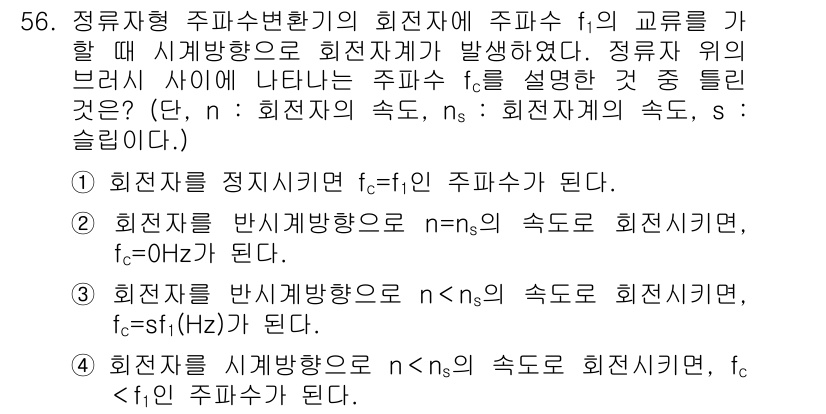 56. 정류자형 주파수변환기의 회전자에 주파수 $f_1$의 교류를 가할 때 시계방향으로 회전자계가 발생하였다. 정류자 위의 브러시 사이에 나타나는 주파수 $f_c$를 설명한 것 중 틀린 것은? (단, n : 회전자의 속도, $n_s$ : 회전자계의 속도, s : 슬립이다.)

① 회전자를 정지시키면 $f_c=f_1$인 주파수가 된다.

② 회전자를 반시계방향으로 $n=n_s$의 속도로 회전시키면, $f_c=0Hz$가 된다.

③ 회전자를 반시계방향으로 $n<n_s$의 속도로 회전시키면, $f_c=sf_1(Hz)$가 된다.

④ 회전자를 시계방향으로 $n<n_s$의 속도로 회전시키면, $f_c<f_1$인 주파수가 된다.